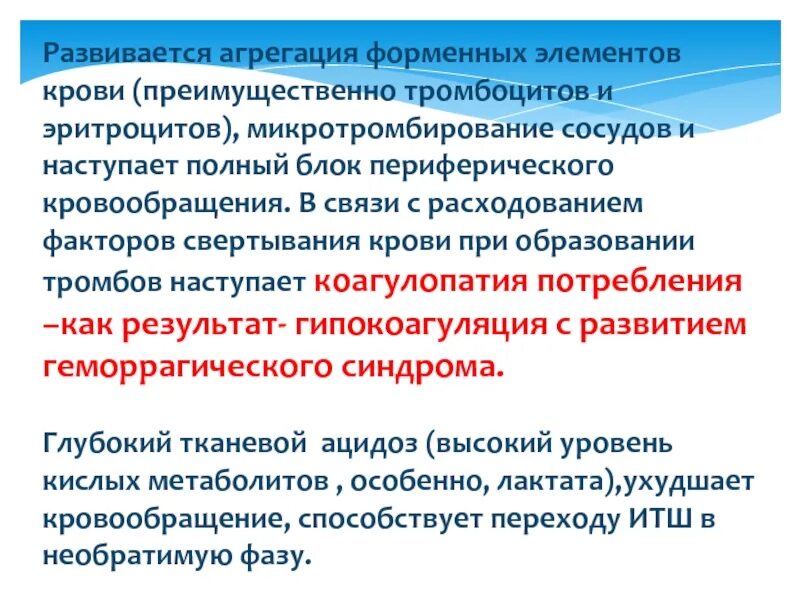 Развивается агрегация форменных элементов крови (преимущественно тромбоцитов и эритроцитов), микротромбирование сосудов и наступает полный блок периферического кровообращения. В связи с расходованием факторов свертывания крови при образовании тромбов наступает коагулопатия потребления –как результат- гипокоагуляция с развитием геморрагического синдрома.

Глубокий тканевой ацидоз (высокий уровень кислых метаболитов , особенно, лактата),ухудшает кровообращение, способствует переходу ИТШ в необратимую фазу.